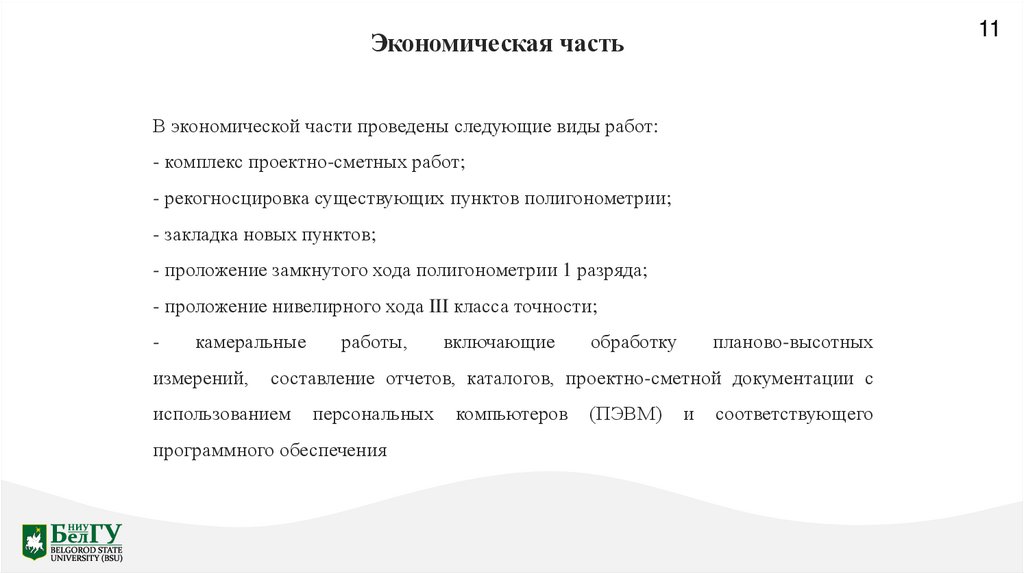 11

Экономическая часть

В экономической части проведены следующие виды работ:

- комплекс проектно-сметных работ;

- рекогносцировка существующих пунктов полигонометрии;

- закладка новых пунктов;

- проложение замкнутого хода полигонометрии 1 разряда;

- проложение нивелирного хода III класса точности;

- камеральные работы, включающие обработку планово-высотных измерений, составление отчетов, каталогов, проектно-сметной документации с использованием персональных компьютеров (ПЭВМ) и соответствующего программного обеспечения

НИУ БелГУ
BELGOROD STATE UNIVERSITY (BSU)